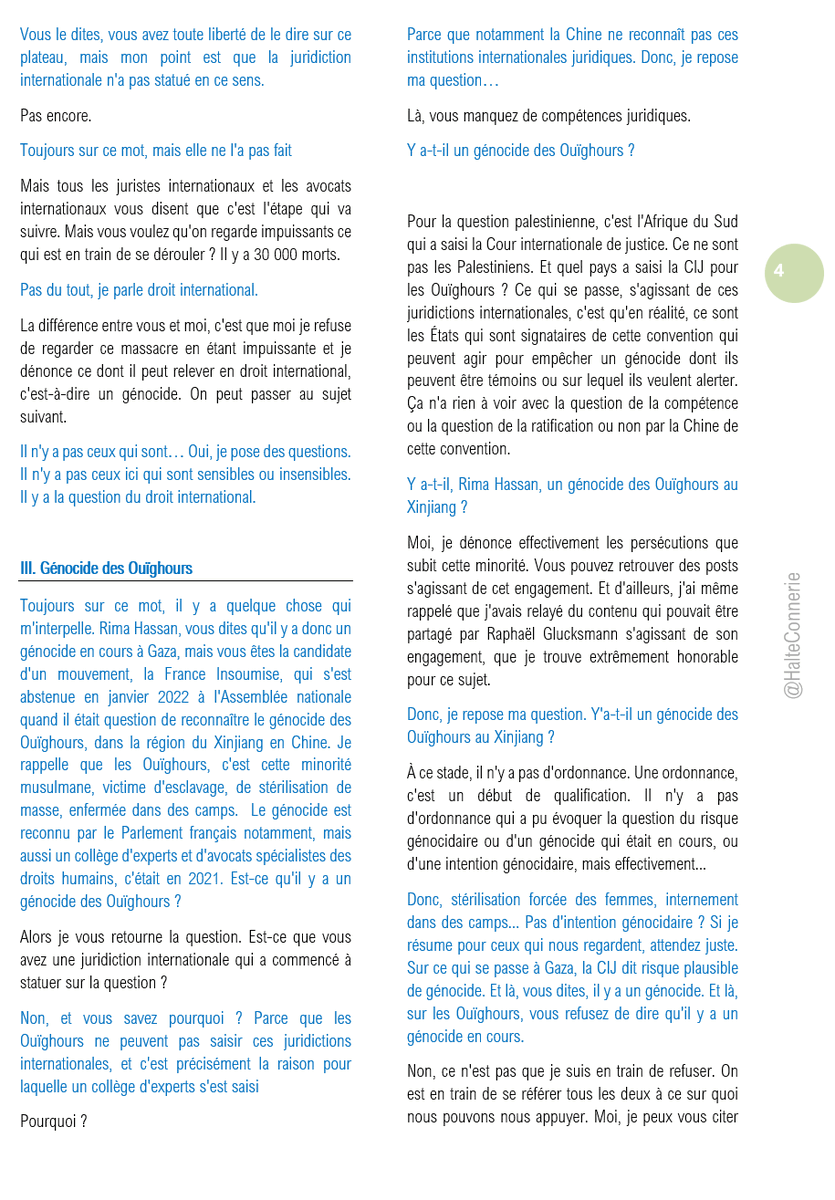 Vous le dites, vous avez toute liberté de le dire sur ce plateau, mais mon point est que la juridiction internationale n'a pas statué en ce sens.

Pas encore.

Toujours sur ce mot, mais elle ne l'a pas fait

Mais tous les juristes internationaux et les avocats internationaux vous disent que c'est l'étape qui va suivre. Mais vous voulez qu'on regarde impuissants ce qui est en train de se dérouler ? Il y a 30 000 morts.

Pas du tout, je parle droit international.

La différence entre vous et moi, c'est que moi je refuse de regarder ce massacre en étant impuissante et je dénonce ce dont il peut relever en droit international, c'est-à-dire un génocide. On peut passer au sujet suivant.

Il n'y a pas ceux qui sont… Oui, je pose des questions. Il n'y a pas ceux ici qui sont sensibles ou insensibles. Il y a la question du droit international.

III. Génocide des Ouïghours

Toujours sur ce mot, il y a quelque chose qui m'interpelle. Rima Hassan, vous dites qu'il y a donc un génocide en cours à Gaza, mais vous êtes la candidate d'un mouvement, la France Insoumise, qui s'est abstenue en janvier 2022 à l'Assemblée nationale quand il était question de reconnaître le génocide des Ouïghours, dans la région du Xinjiang en Chine. Je rappelle que les Ouïghours, c'est cette minorité musulmane, victime d'esclavage, de stérilisation de masse, enfermée dans des camps. Le génocide est reconnu par le Parlement français notamment, mais aussi un collège d'experts et d'avocats spécialistes des droits humains, c'était en 2021. Est-ce qu'il y a un génocide des Ouïghours ?

Alors je vous retourne la question. Est-ce que vous avez une juridiction internationale qui a commencé à statuer sur la question ?

Non, et vous savez pourquoi ? Parce que les Ouïghours ne peuvent pas saisir ces juridictions internationales, et c'est précisément la raison pour laquelle un collège d'experts s'est saisi

Pourquoi ?

Parce que notamment la Chine ne reconnaît pas ces institutions internationales juridiques. Donc, je repose ma question…

Là, vous manquez de compétences juridiques.

Y a-t-il un génocide des Ouïghours ?

Pour la question palestinienne, c'est l'Afrique du Sud qui a saisi la Cour internationale de justice. Ce ne sont pas les Palestiniens. Et quel pays a saisi la CIJ pour les Ouïghours ? Ce qui se passe, s'agissant de ces juridictions internationales, c'est qu'en réalité, ce sont les États qui sont signataires de cette convention qui peuvent agir pour empêcher un génocide dont ils peuvent être témoins ou sur lequel ils veulent alerter. Ça n'a rien à voir avec la question de la compétence ou la question de la ratification ou non par la Chine de cette convention.

Y a-t-il, Rima Hassan, un génocide des Ouïghours au Xinjiang ?

Moi, je dénonce effectivement les persécutions que subit cette minorité. Vous pouvez retrouver des posts s'agissant de cet engagement. Et d'ailleurs, j'ai même rappelé que j'avais relayé du contenu qui pouvait être partagé par Raphaël Glucksmann s'agissant de son engagement, que je trouve extrêmement honorable pour ce sujet.

Donc, je repose ma question. Y'a-t-il un génocide des Ouïghours au Xinjiang ?

À ce stade, il n'y a pas d'ordonnance. Une ordonnance, c'est un début de qualification. Il n'y a pas d'ordonnance qui a pu évoquer la question du risque génocidaire ou d'un génocide qui était en cours, ou d'une intention génocidaire, mais effectivement...

Donc, stérilisation forcée des femmes, internement dans des camps... Pas d'intention génocidaire ? Si je résume pour ceux qui nous regardent, attendez juste. Sur ce qui se passe à Gaza, la CIJ dit risque plausible de génocide. Et là, vous dites, il y a un génocide. Et là, sur les Ouïghours, vous refusez de dire qu'il y a un génocide en cours.

Non, ce n'est pas que je suis en train de refuser. On est en train de se référer tous les deux à ce sur quoi nous pouvons nous appuyer. Moi, je peux vous citer

4

@HalteConnerie